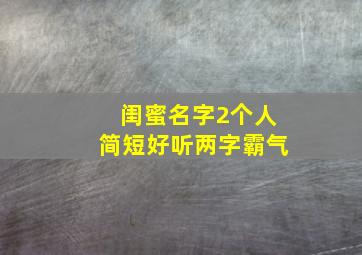 闺蜜名字2个人
简短好听两字霸气